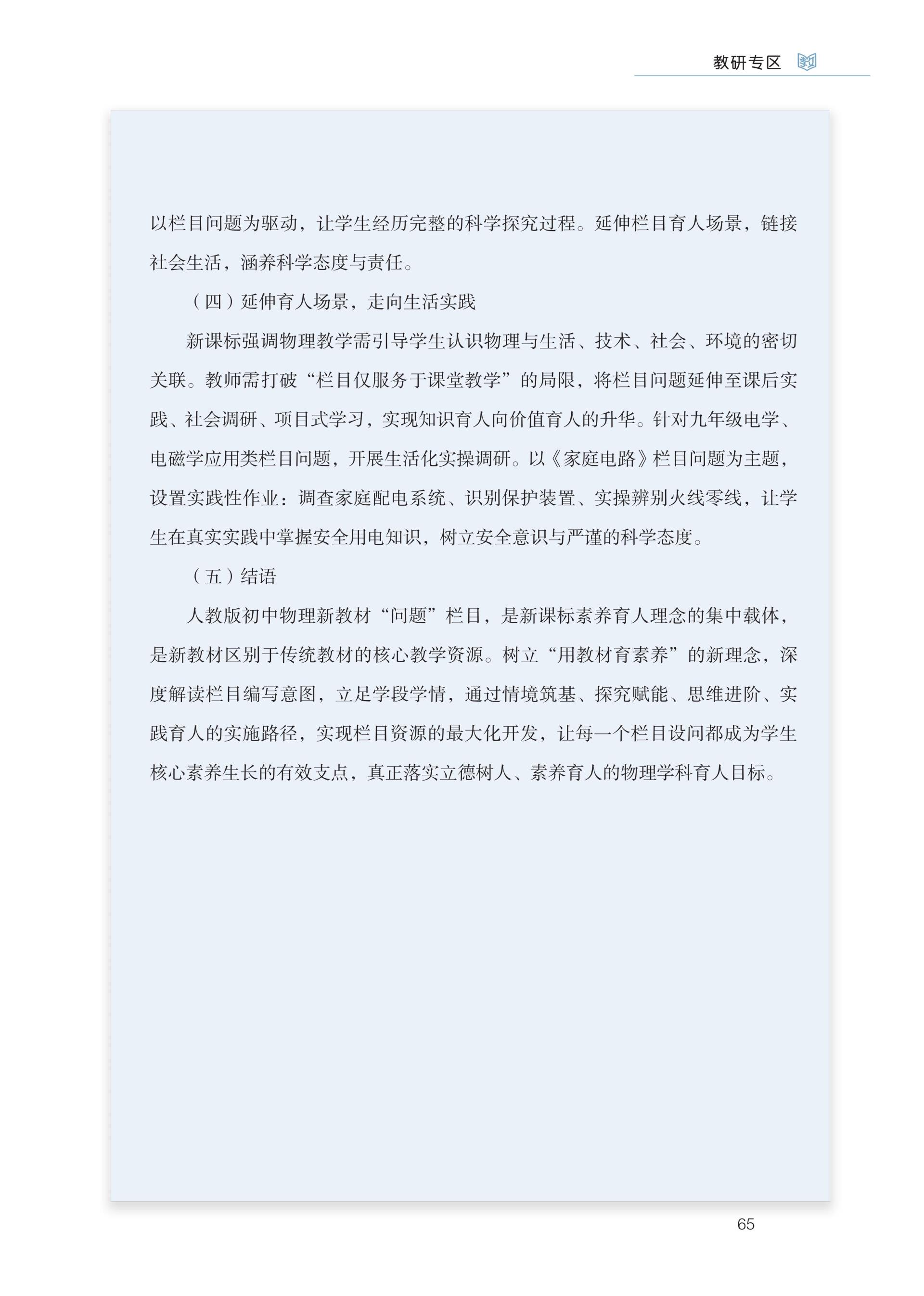 教研专区

以栏目问题为驱动，让学生经历完整的科学探究过程。延伸栏目育人场景，链接社会生活，涵养科学态度与责任。

（四）延伸育人场景，走向生活实践

新课标强调物理教学需引导学生认识物理与生活、技术、社会、环境的密切关联。教师需打破“栏目仅服务于课堂教学”的局限，将栏目问题延伸至课后实践、社会调研、项目式学习，实现知识育人向价值育人的升华。针对九年级电学、电磁学应用类栏目问题，开展生活化实操调研。以《家庭电路》栏目问题为主题，设置实践性作业：调查家庭配电系统、识别保护装置、实操辨别火线零线，让学生在真实实践中掌握安全用电知识，树立安全意识与严谨的科学态度。

（五）结语

人教版初中物理新教材“问题”栏目，是新课标素养育人理念的集中载体，是新教材区别于传统教材的核心教学资源。树立“用教材育素养”的新理念，深度解读栏目编写意图，立足学段学情，通过情境筑基、探究赋能、思维进阶、实践育人的实施路径，实现栏目资源的最大化开发，让每一个栏目设问都成为学生核心素养生长的有效支点，真正落实立德树人、素养育人的物理学科育人目标。

65